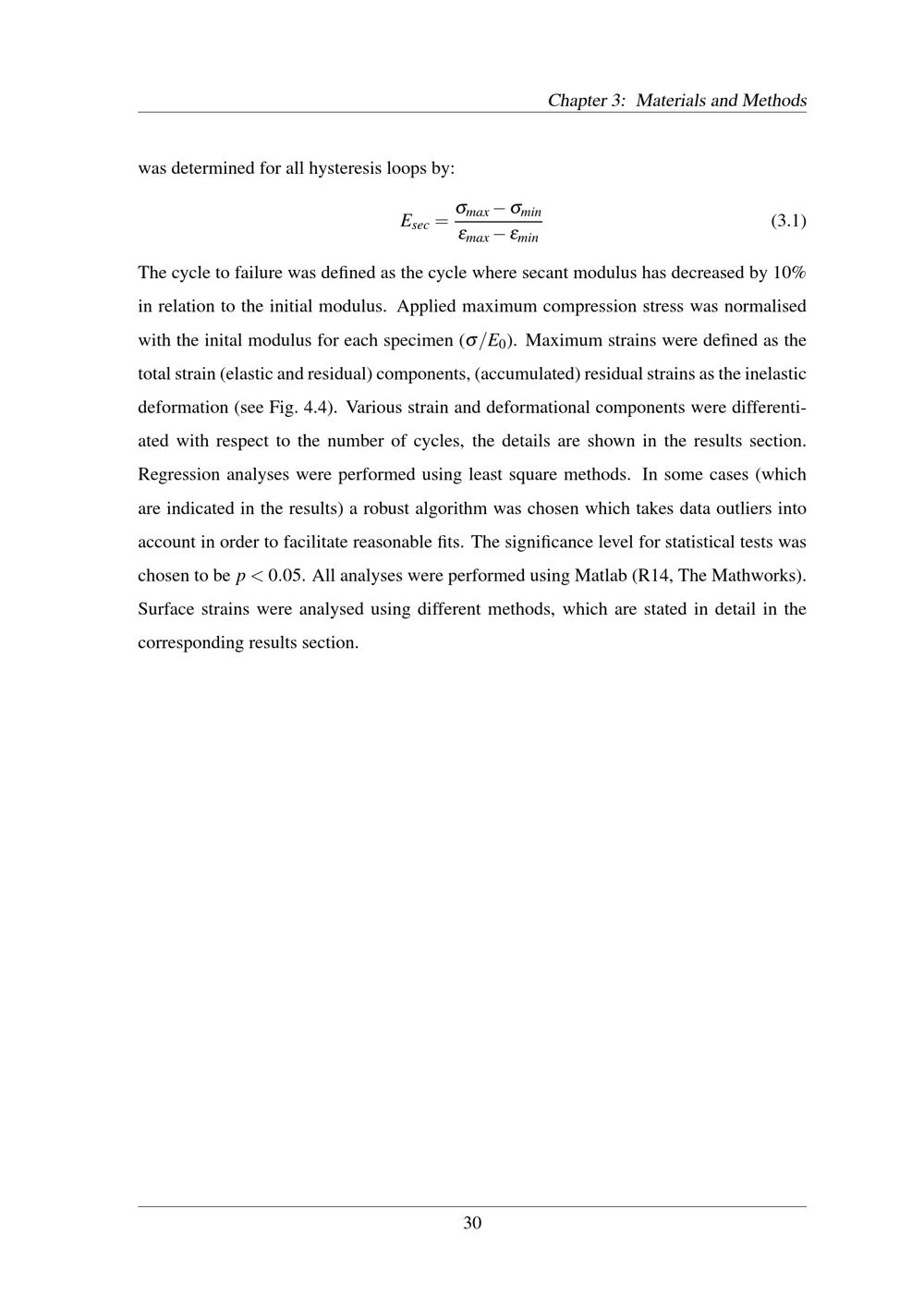 Chapter 3: Materials and Methods

was determined for all hysteresis loops by:

$E_{sec} = \frac{\sigma_{max} - \sigma_{min}}{\varepsilon_{max} - \varepsilon_{min}}$ (3.1)

The cycle to failure was defined as the cycle where secant modulus has decreased by 10% in relation to the initial modulus. Applied maximum compression stress was normalised with the inital modulus for each specimen ($\sigma/E_0$). Maximum strains were defined as the total strain (elastic and residual) components, (accumulated) residual strains as the inelastic deformation (see Fig. 4.4). Various strain and deformational components were differentiated with respect to the number of cycles, the details are shown in the results section. Regression analyses were performed using least square methods. In some cases (which are indicated in the results) a robust algorithm was chosen which takes data outliers into account in order to facilitate reasonable fits. The significance level for statistical tests was chosen to be $p < 0.05$. All analyses were performed using Matlab (R14, The Mathworks). Surface strains were analysed using different methods, which are stated in detail in the corresponding results section.

30